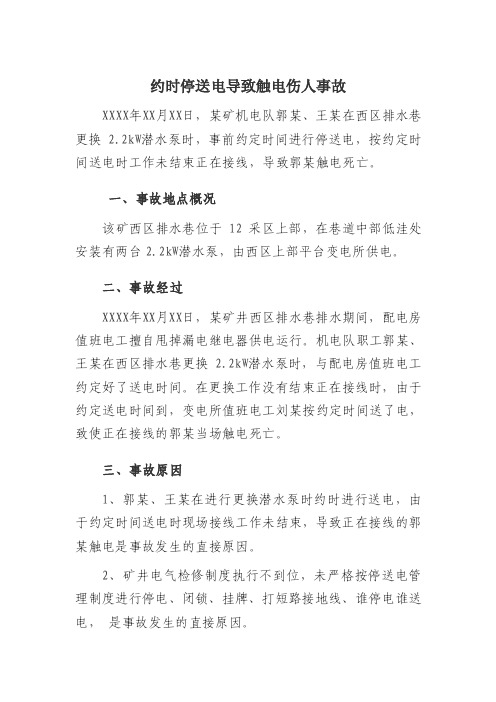 约时停送电导致触电伤人事故

XXXX年XX月XX日，某矿机电队郭某、王某在西区排水巷更换 2.2kW潜水泵时，事前约定时间进行停送电，按约定时间送电时工作未结束正在接线，导致郭某触电死亡。

一、事故地点概况

该矿西区排水巷位于 12 采区上部，在巷道中部低洼处安装有两台 2.2kW潜水泵，由西区上部平台变电所供电。

二、事故经过

XXXX年XX月XX日，某矿井西区排水巷排水期间，配电房值班电工擅自甩掉漏电继电器供电运行。机电队职工郭某、王某在西区排水巷更换 2.2kW潜水泵时，与配电房值班电工约定好了送电时间。在更换工作没有结束正在接线时，由于约定送电时间到，变电所值班电工刘某按约定时间送了电，致使正在接线的郭某当场触电死亡。

三、事故原因

1、郭某、王某在进行更换潜水泵时约时进行送电，由于约定时间送电时现场接线工作未结束，导致正在接线的郭某触电是事故发生的直接原因。

2、矿井电气检修制度执行不到位，未严格按停送电管理制度进行停电、闭锁、挂牌、打短路接地线、谁停电谁送电， 是事故发生的直接原因。